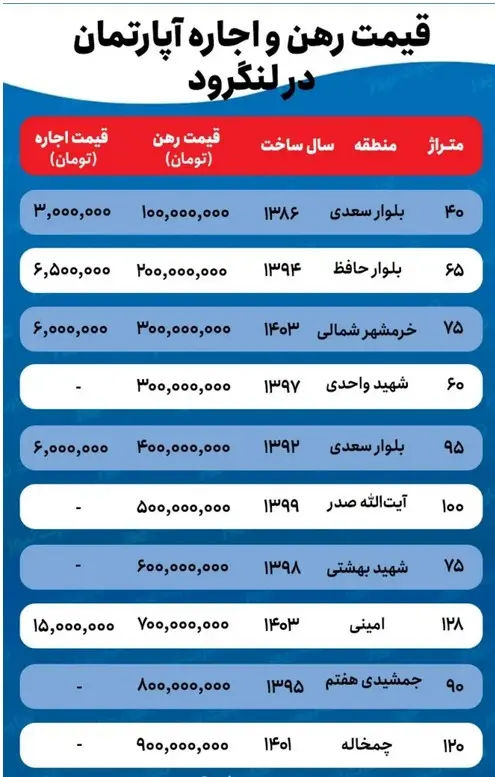 قیمت رهن و اجاره آپارتمان در لنگرود

| متراژ | منطقه | سال ساخت | قیمت رهن (تومان) | قیمت اجاره (تومان) |
|---|---|---|---|---|
| ۴۰ | بلوار سعدی | ۱۳۸۶ | ۱۰۰,۰۰۰,۰۰۰ | ۳,۰۰۰,۰۰۰ |
| ۶۵ | بلوار حافظ | ۱۳۹۴ | ۲۰۰,۰۰۰,۰۰۰ | ۶,۵۰۰,۰۰۰ |
| ۷۵ | خرمشهر شمالی | ۱۴۰۳ | ۳۰۰,۰۰۰,۰۰۰ | ۶,۰۰۰,۰۰۰ |
| ۶۰ | شهید واحدی | ۱۳۹۷ | ۳۰۰,۰۰۰,۰۰۰ | - |
| ۹۵ | بلوار سعدی | ۱۳۹۲ | ۴۰۰,۰۰۰,۰۰۰ | ۶,۰۰۰,۰۰۰ |
| ۱۰۰ | آیت‌الله صدر | ۱۳۹۹ | ۵۰۰,۰۰۰,۰۰۰ | - |
| ۷۵ | شهید بهشتی | ۱۳۹۸ | ۶۰۰,۰۰۰,۰۰۰ | - |
| ۱۲۸ | امینی | ۱۴۰۳ | ۷۰۰,۰۰۰,۰۰۰ | ۱۵,۰۰۰,۰۰۰ |
| ۹۰ | جمشیدی هفتم | ۱۳۹۵ | ۸۰۰,۰۰۰,۰۰۰ | - |
| ۱۲۰ | چمخاله | ۱۴۰۱ | ۹۰۰,۰۰۰,۰۰۰ | - |